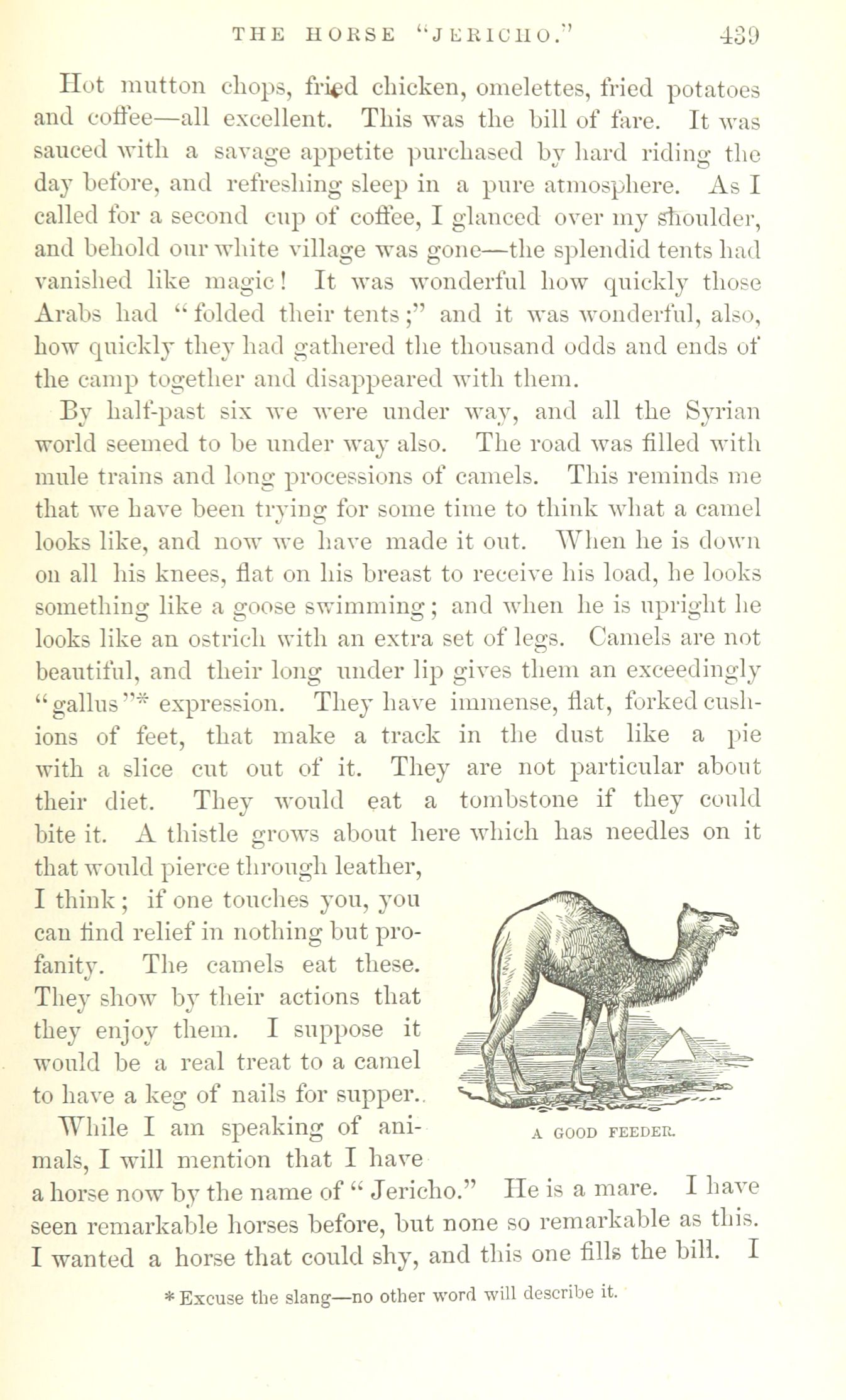 THE HORSE "JERICHO." 439

Hot mutton chops, fried chicken, omelettes, fried potatoes and coffee—all excellent. This was the bill of fare. It was sauced with a savage appetite purchased by hard riding the day before, and refreshing sleep in a pure atmosphere. As I called for a second cup of coffee, I glanced over my shoulder, and behold our white village was gone—the splendid tents had vanished like magic! It was wonderful how quickly those Arabs had "folded their tents;" and it was wonderful, also, how quickly they had gathered the thousand odds and ends of the camp together and disappeared with them.

By half-past six we were under way, and all the Syrian world seemed to be under way also. The road was filled with mule trains and long processions of camels. This reminds me that we have been trying for some time to think what a camel looks like, and now we have made it out. When he is down on all his knees, flat on his breast to receive his load, he looks something like a goose swimming; and when he is upright he looks like an ostrich with an extra set of legs. Camels are not beautiful, and their long under lip gives them an exceedingly "gallus"* expression. They have immense, flat, forked cushions of feet, that make a track in the dust like a pie with a slice cut out of it. They are not particular about their diet. They would eat a tombstone if they could bite it. A thistle grows about here which has needles on it that would pierce through leather, I think; if one touches you, you can find relief in nothing but profanity. The camels eat these. They show by their actions that they enjoy them. I suppose it would be a real treat to a camel to have a keg of nails for supper..

A GOOD FEEDER.

While I am speaking of animals, I will mention that I have a horse now by the name of "Jericho." He is a mare. I have seen remarkable horses before, but none so remarkable as this. I wanted a horse that could shy, and this one fills the bill. I

* Excuse the slang—no other word will describe it.